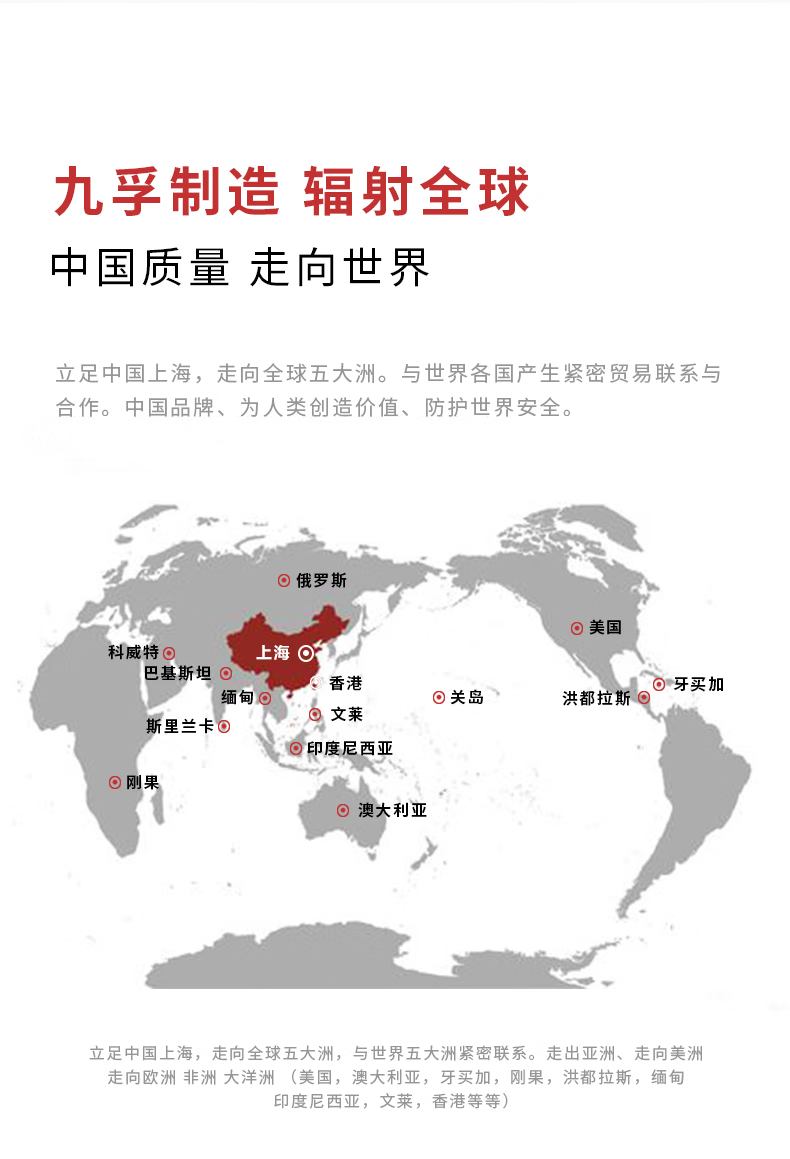 九孚制造 辐射全球

中国质量 走向世界

立足中国上海，走向全球五大洲。与世界各国产生紧密贸易联系与合作。中国品牌、为人类创造价值、防护世界安全。

俄罗斯

美国

科威特

上海

巴基斯坦

香港

牙买加

缅甸

关岛

洪都拉斯

文莱

斯里兰卡

印度尼西亚

刚果

澳大利亚

立足中国上海，走向全球五大洲，与世界五大洲紧密联系。走出亚洲、走向美洲 走向欧洲 非洲 大洋洲 （美国，澳大利亚，牙买加，刚果，洪都拉斯，缅甸 印度尼西亚，文莱，香港等等）